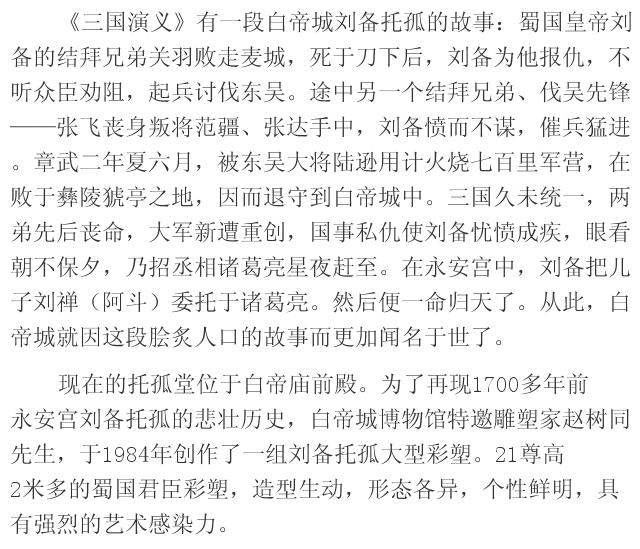 《三国演义》有一段白帝城刘备托孤的故事：蜀国皇帝刘备的结拜兄弟关羽败走麦城，死于刀下后，刘备为他报仇，不听众臣劝阻，起兵讨伐东吴。途中另一个结拜兄弟、伐吴先锋——张飞丧身叛将范疆、张达手中，刘备愤而不谋，催兵猛进。章武二年夏六月，被东吴大将陆逊用计火烧七百里军营，在败于彝陵猇亭之地，因而退守到白帝城中。三国久未统一，两弟先后丧命，大军新遭重创，国事私仇使刘备忧愤成疾，眼看朝不保夕，乃招丞相诸葛亮星夜赶至。在永安宫中，刘备把儿子刘禅（阿斗）委托于诸葛亮。然后便一命归天了。从此，白帝城就因这段脍炙人口的故事而更加闻名于世了。

现在的托孤堂位于白帝庙前殿。为了再现1700多年前永安宫刘备托孤的悲壮历史，白帝城博物馆特邀雕塑家赵树同先生，于1984年创作了一组刘备托孤大型彩塑。21尊高2米多的蜀国君臣彩塑，造型生动，形态各异，个性鲜明，具有强烈的艺术感染力。